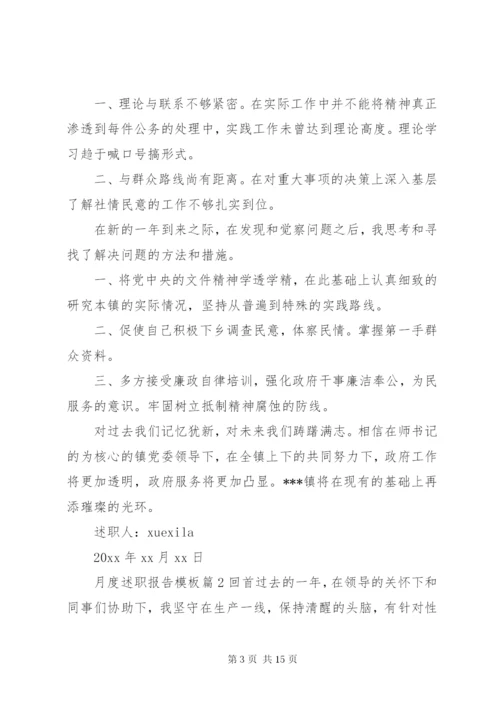 一、理论与联系不够紧密。在实际工作中并不能将精神真正渗透到每件公务的处理中，实践工作未曾达到理论高度。理论学习趋于喊口号搞形式。

二、与群众路线尚有距离。在对重大事项的决策上深入基层了解社情民意的工作不够扎实到位。

在新的一年到来之际，在发现和觉察问题之后，我思考和寻找了解决问题的方法和措施。

一、将党中央的文件精神学透学精，在此基础上认真细致的研究本镇的实际情况，坚持从普遍到特殊的实践路线。

二、促使自己积极下乡调查民意，体察民情。掌握第一手群众资料。

三、多方接受廉政自律培训，强化政府干事廉洁奉公，为民服务的意识。牢固树立抵制精神腐蚀的防线。

对过去我们记忆犹新，对未来我们踌躇满志。相信在师书记的为核心的镇党委领导下，在全镇上下的共同努力下，政府工作将更加透明，政府服务将更加凸显。***镇将在现有的基础上再添璀璨的光环。

述职人：xuexila

20xx 年 xx 月 xx 日

月度述职报告模板篇 2 回首过去的一年，在领导的关怀下和同事们协助下，我坚守在生产一线，保持清醒的头脑，有针对性

第 3 页 共 15 页